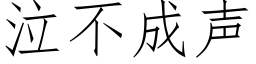 泣不成声